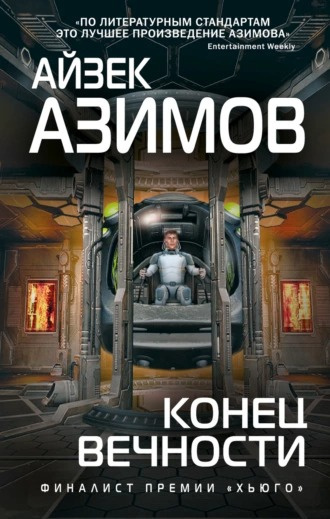 «ПО ЛИТЕРАТУРНЫМ СТАНДАРТАМ ЭТО ЛУЧШЕЕ ПРОИЗВЕДЕНИЕ АЗИМОВА»
Entertainment Weekly

АЙЗЕК
АЗИМОВ

КОНЕЦ
ВЕЧНОСТИ

ФИНАЛИСТ ПРЕМИИ «ХЬЮГО»